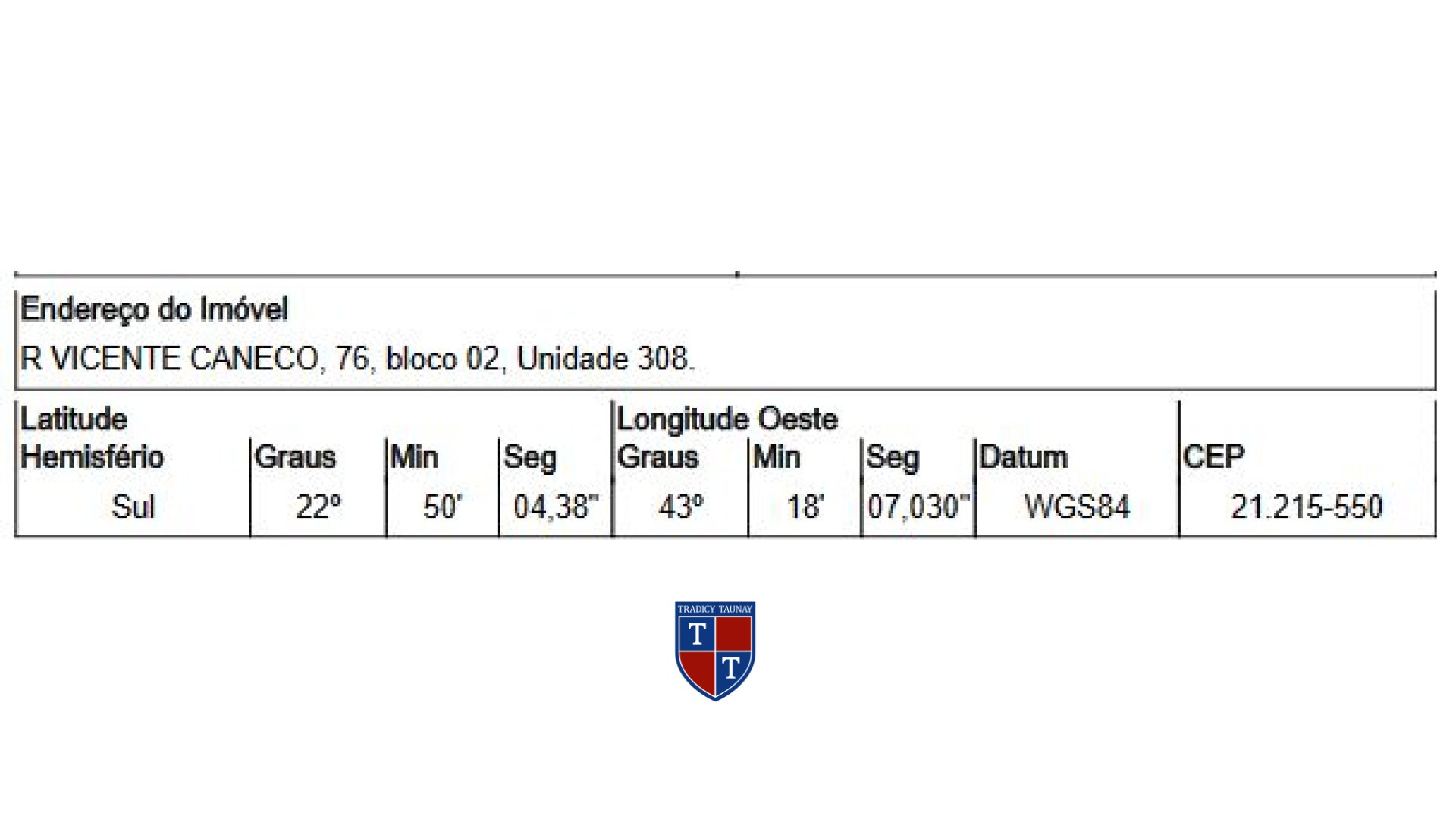 Endereço do Imóvel

R VICENTE CANECO, 76, bloco 02, Unidade 308.

| Latitude Hemisfério | Graus | Min | Seg | Longitude Oeste Graus | Min | Seg | Datum | CEP |
|---|---|---|---|---|---|---|---|---|
| Sul | 22º | 50' | 04,38" | 43º | 18' | 07,030" | WGS84 | 21.215-550 |

TRADICY TAUNAY
T T